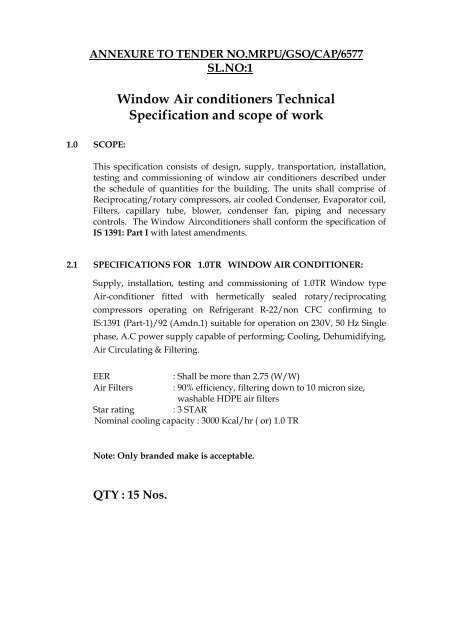 ANNEXURE TO TENDER NO.MRPU/GSO/CAP/6577
SL.NO:1

Window Air conditioners Technical Specification and scope of work

1.0 SCOPE:

This specification consists of design, supply, transportation, installation, testing and commissioning of window air conditioners described under the schedule of quantities for the building. The units shall comprise of Reciprocating/rotary compressors, air cooled Condenser, Evaporator coil, Filters, capillary tube, blower, condenser fan, piping and necessary controls. The Window Airconditioners shall conform the specification of IS 1391: Part I with latest amendments.

2.1 SPECIFICATIONS FOR 1.0TR WINDOW AIR CONDITIONER:

Supply, installation, testing and commissioning of 1.0TR Window type Air-conditioner fitted with hermetically sealed rotary/reciprocating compressors operating on Refrigerant R-22/non CFC confirming to IS:1391 (Part-1)/92 (Amdn.1) suitable for operation on 230V, 50 Hz Single phase, A.C power supply capable of performing; Cooling, Dehumidifying, Air Circulating & Filtering.

EER : Shall be more than 2.75 (W/W)
Air Filters : 90% efficiency, filtering down to 10 micron size, washable HDPE air filters
Star rating : 3 STAR
Nominal cooling capacity : 3000 Kcal/hr ( or) 1.0 TR

Note: Only branded make is acceptable.

QTY : 15 Nos.